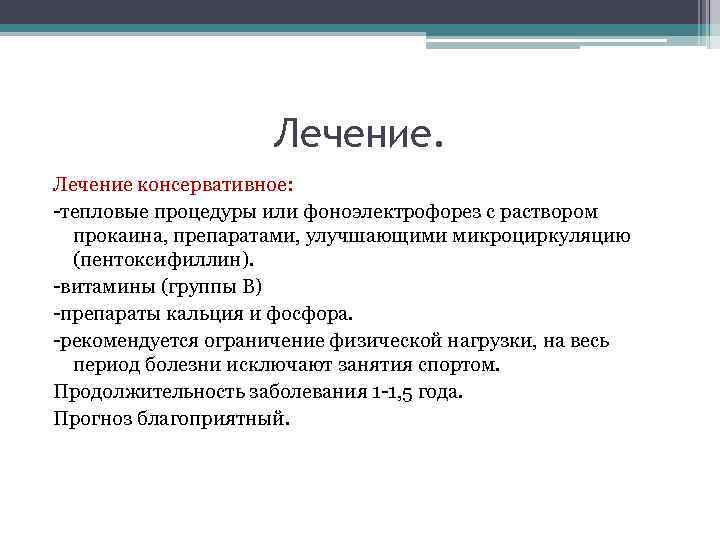 Лечение.

Лечение консервативное:

-тепловые процедуры или фоноэлектрофорез с раствором прокаина, препаратами, улучшающими микроциркуляцию (пентоксифиллин).

-витамины (группы В)

-препараты кальция и фосфора.

-рекомендуется ограничение физической нагрузки, на весь период болезни исключают занятия спортом.

Продолжительность заболевания 1-1,5 года.

Прогноз благоприятный.